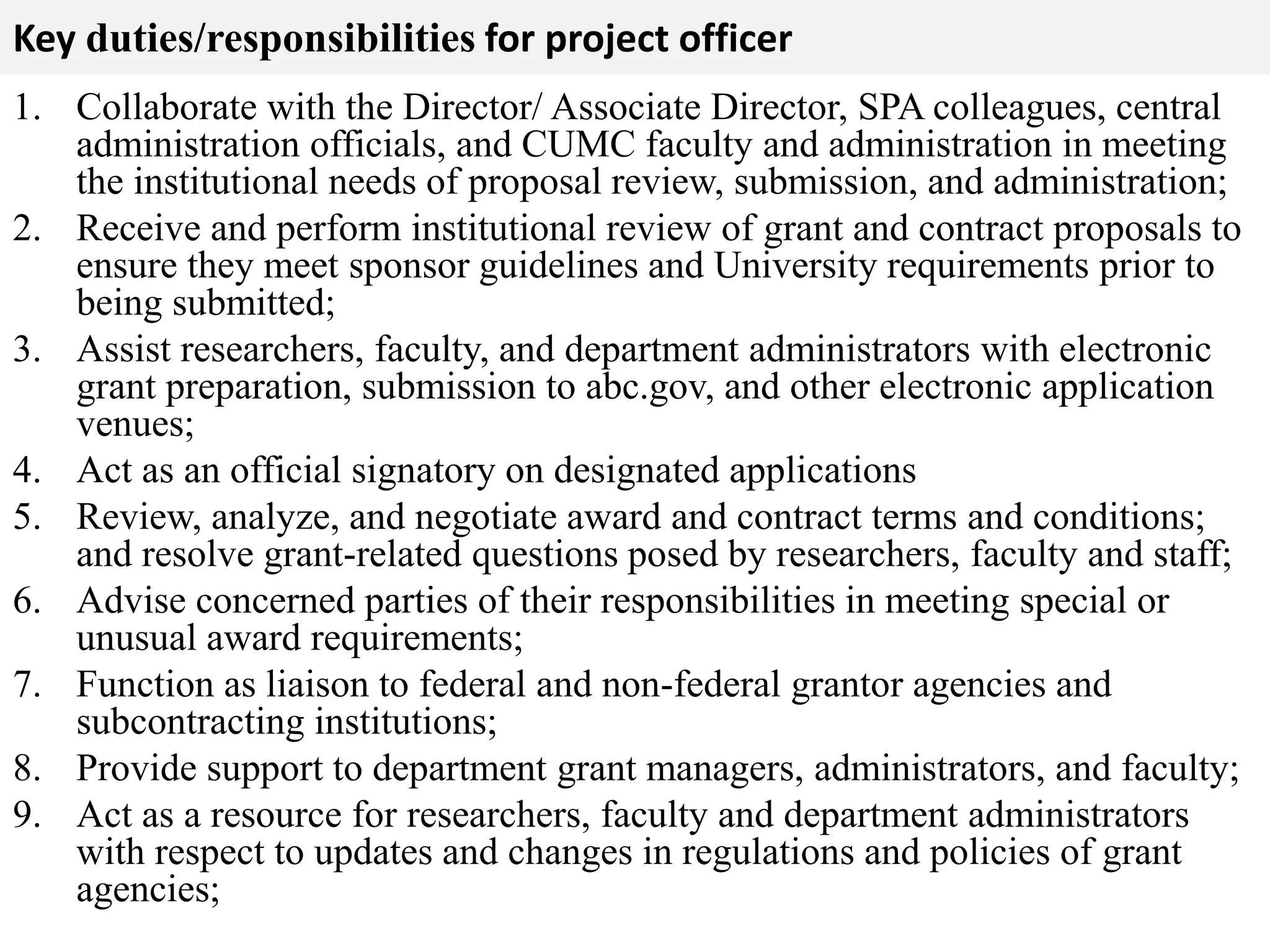 Key duties/responsibilities for project officer

1. Collaborate with the Director/ Associate Director, SPA colleagues, central administration officials, and CUMC faculty and administration in meeting the institutional needs of proposal review, submission, and administration;
2. Receive and perform institutional review of grant and contract proposals to ensure they meet sponsor guidelines and University requirements prior to being submitted;
3. Assist researchers, faculty, and department administrators with electronic grant preparation, submission to abc.gov, and other electronic application venues;
4. Act as an official signatory on designated applications
5. Review, analyze, and negotiate award and contract terms and conditions; and resolve grant-related questions posed by researchers, faculty and staff;
6. Advise concerned parties of their responsibilities in meeting special or unusual award requirements;
7. Function as liaison to federal and non-federal grantor agencies and subcontracting institutions;
8. Provide support to department grant managers, administrators, and faculty;
9. Act as a resource for researchers, faculty and department administrators with respect to updates and changes in regulations and policies of grant agencies;